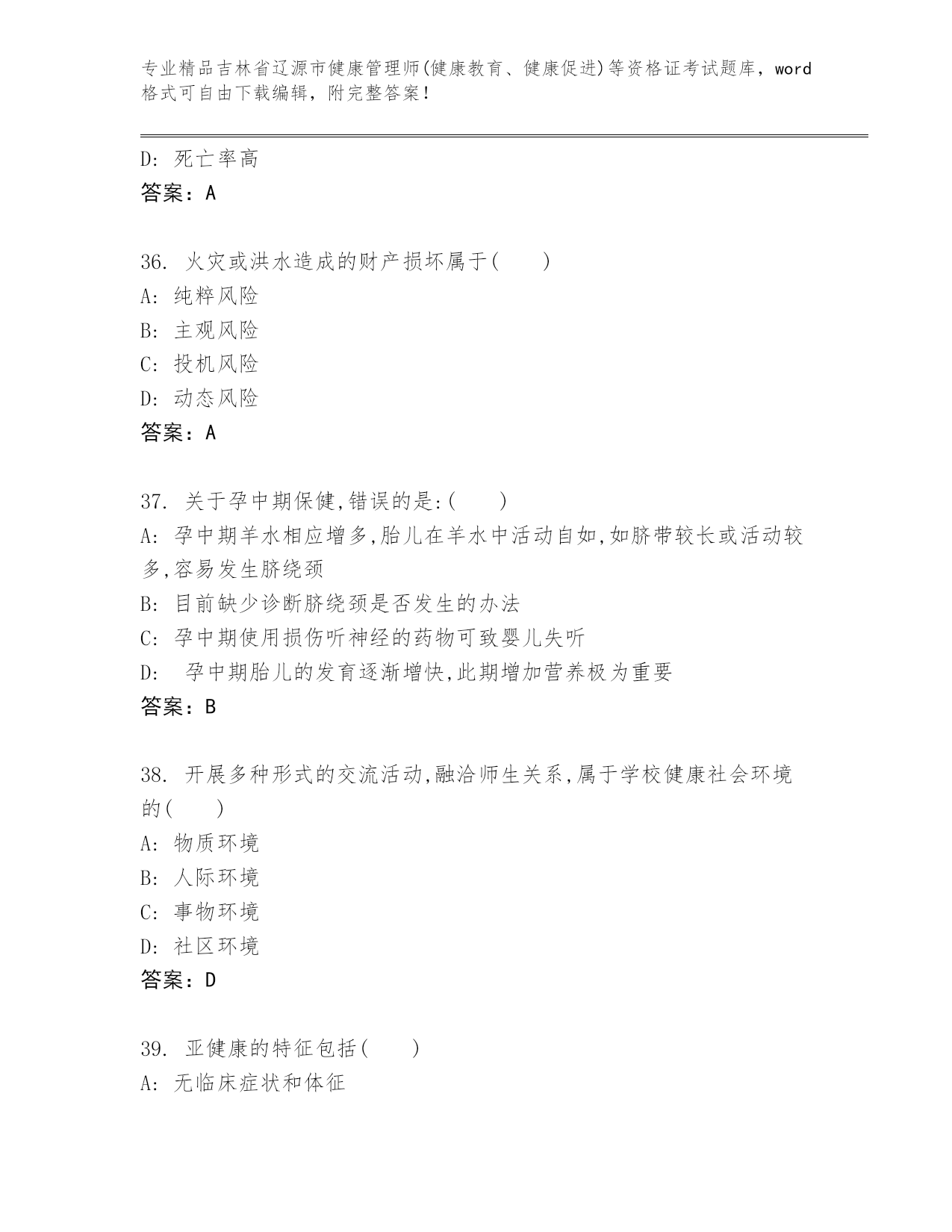 专业精品吉林省辽源市健康管理师(健康教育、健康促进)等资格证考试题库，word格式可自由下载编辑，附完整答案！

D: 死亡率高
答案：A

36. 火灾或洪水造成的财产损坏属于(　　)
A: 纯粹风险
B: 主观风险
C: 投机风险
D: 动态风险
答案：A

37. 关于孕中期保健,错误的是:(　　)
A: 孕中期羊水相应增多,胎儿在羊水中活动自如,如脐带较长或活动较多,容易发生脐绕颈
B: 目前缺少诊断脐绕颈是否发生的办法
C: 孕中期使用损伤听神经的药物可致婴儿失听
D: 孕中期胎儿的发育逐渐增快,此期增加营养极为重要
答案：B

38. 开展多种形式的交流活动,融洽师生关系,属于学校健康社会环境的(　　)
A: 物质环境
B: 人际环境
C: 事物环境
D: 社区环境
答案：D

39. 亚健康的特征包括(　　)
A: 无临床症状和体征